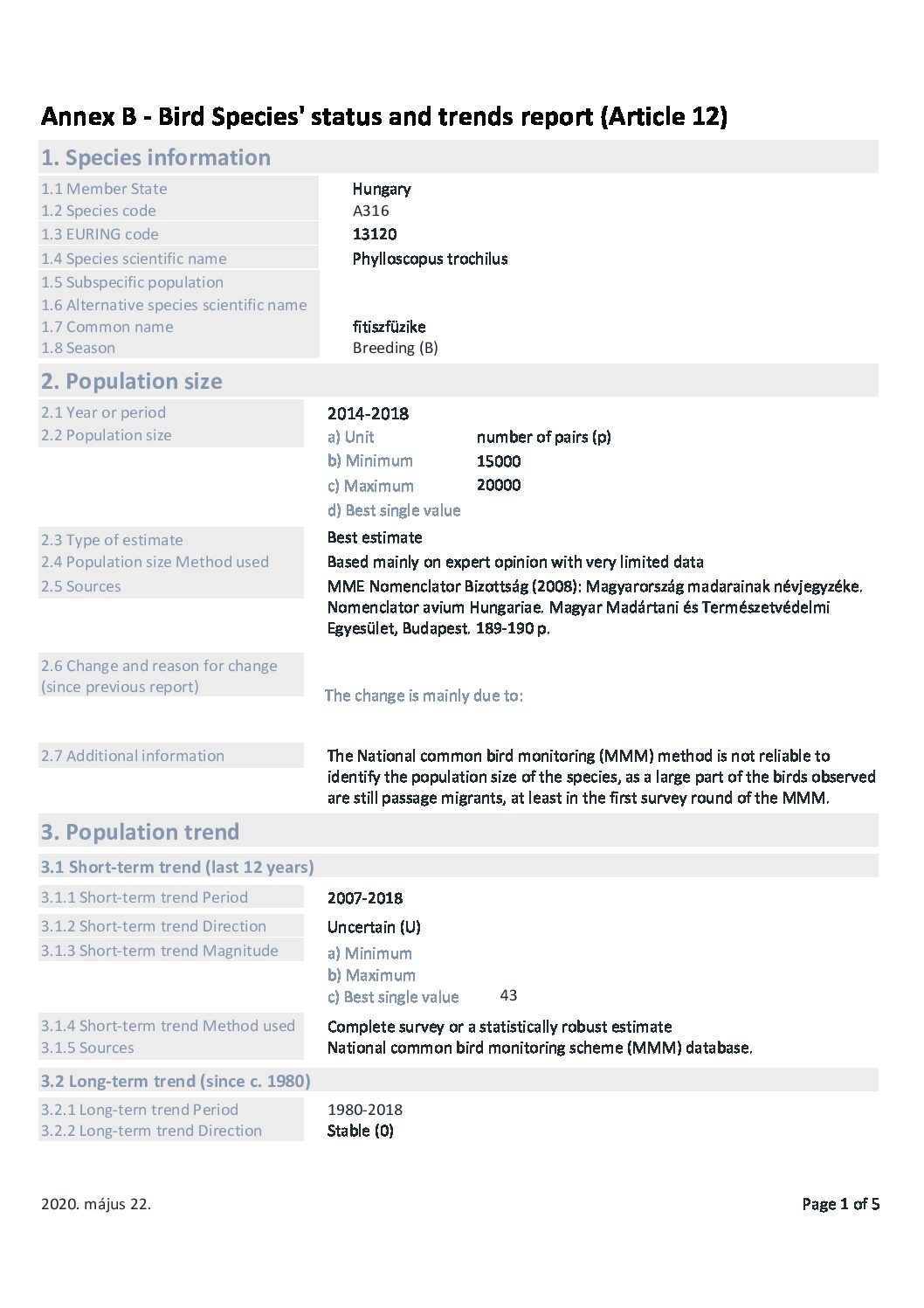 Annex B - Bird Species' status and trends report (Article 12)

1. Species information

1.1 Member State Hungary
1.2 Species code A316
1.3 EURING code 13120
1.4 Species scientific name Phylloscopus trochilus
1.5 Subspecific population
1.6 Alternative species scientific name
1.7 Common name fitiszfüzike
1.8 Season Breeding (B)

2. Population size

2.1 Year or period 2014-2018
2.2 Population size
a) Unit number of pairs (p)
b) Minimum 15000
c) Maximum 20000
d) Best single value

2.3 Type of estimate Best estimate
2.4 Population size Method used Based mainly on expert opinion with very limited data
2.5 Sources MME Nomenclator Bizottság (2008): Magyarország madarainak névjegyzéke. Nomenclator avium Hungariae. Magyar Madártani és Természetvédelmi Egyesület, Budapest. 189-190 p.

2.6 Change and reason for change (since previous report)
The change is mainly due to:

2.7 Additional information The National common bird monitoring (MMM) method is not reliable to identify the population size of the species, as a large part of the birds observed are still passage migrants, at least in the first survey round of the MMM.

3. Population trend

3.1 Short-term trend (last 12 years)

3.1.1 Short-term trend Period 2007-2018
3.1.2 Short-term trend Direction Uncertain (U)
3.1.3 Short-term trend Magnitude
a) Minimum
b) Maximum
c) Best single value 43

3.1.4 Short-term trend Method used Complete survey or a statistically robust estimate
3.1.5 Sources National common bird monitoring scheme (MMM) database.

3.2 Long-term trend (since c. 1980)

3.2.1 Long-tern trend Period 1980-2018
3.2.2 Long-term trend Direction Stable (0)

2020. május 22.

Page 1 of 5